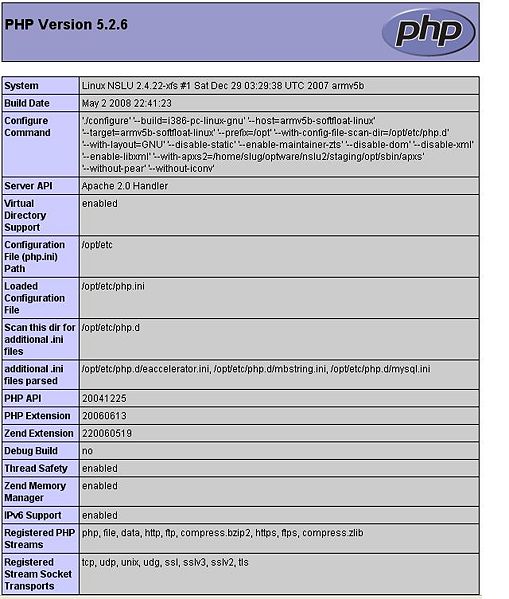 PHP Version 5.2.6

php

| System | Linux NSLU 2.4.22-xfs #1 Sat Dec 29 03:29:38 UTC 2007 armv5b |
|---|---|
| Build Date | May 2 2008 22:41:23 |
| Configure Command | './configure' '--build=i386-pc-linux-gnu' '--host=armv5b-softfloat-linux' '--target=armv5b-softfloat-linux' '--prefix=/opt' '--with-config-file-scan-dir=/opt/etc/php.d' '--with-layout=GNU' '--disable-static' '--enable-maintainer-zts' '--disable-dom' '--disable-xml' '--enable-libxml' '--with-apxs2=/home/slug/optware/nslu2/staging/opt/sbin/apxs' '--without-pear' '--without-iconv' |
| Server API | Apache 2.0 Handler |
| Virtual Directory Support | enabled |
| Configuration File (php.ini) Path | /opt/etc |
| Loaded Configuration File | /opt/etc/php.ini |
| Scan this dir for additional .ini files | /opt/etc/php.d |
| additional .ini files parsed | /opt/etc/php.d/eaccelerator.ini, /opt/etc/php.d/mbstring.ini, /opt/etc/php.d/mysql.ini |
| PHP API | 20041225 |
| PHP Extension | 20060613 |
| Zend Extension | 220060519 |
| Debug Build | no |
| Thread Safety | enabled |
| Zend Memory Manager | enabled |
| IPv6 Support | enabled |
| Registered PHP Streams | php, file, data, http, ftp, compress.bzip2, https, ftps, compress.zlib |
| Registered Stream Socket Transports | tcp, udp, unix, udg, ssl, sslv3, sslv2, tls |